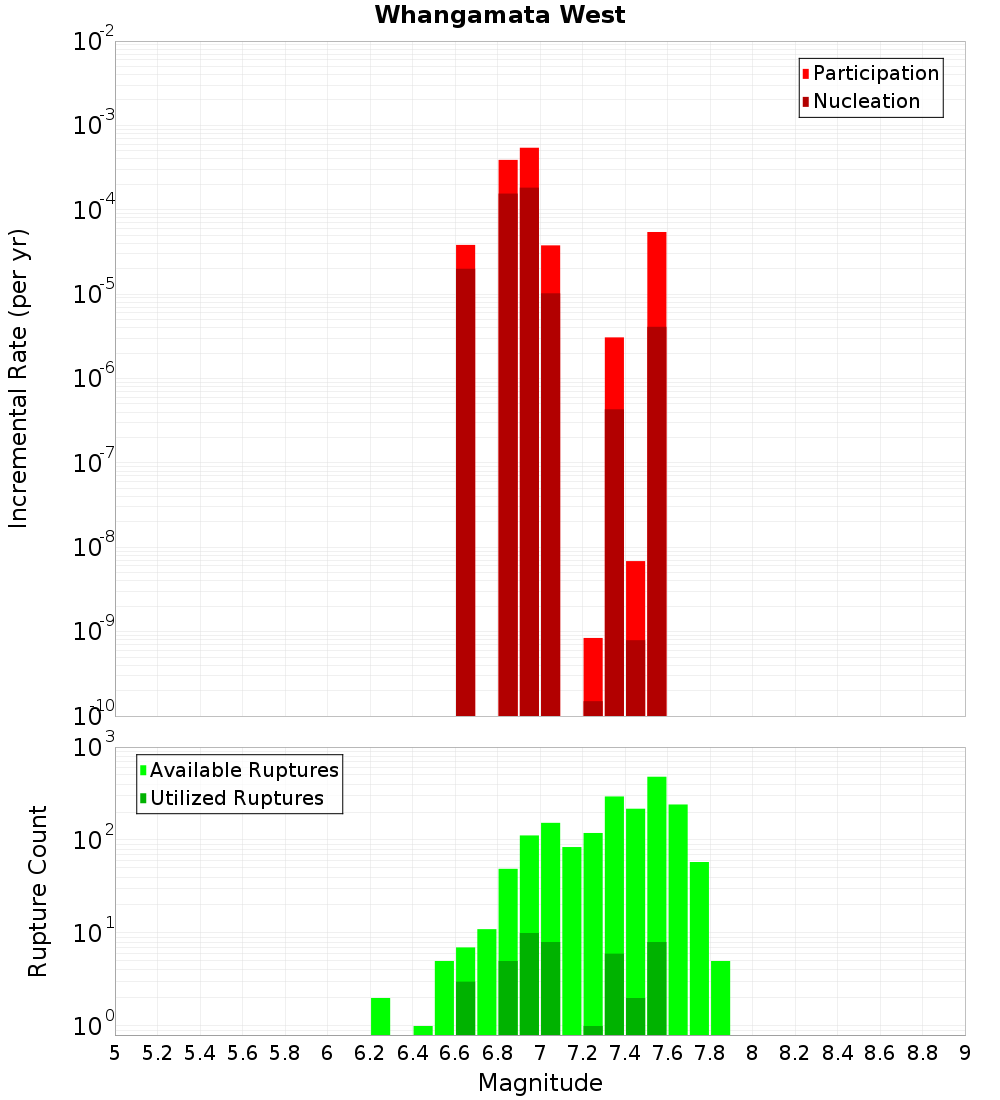 Whangamata West

Participation
Nucleation

Incremental Rate (per yr)

$10^{-2}$
$10^{-3}$
$10^{-4}$
$10^{-5}$
$10^{-6}$
$10^{-7}$
$10^{-8}$
$10^{-9}$
$10^{-10}$

Available Ruptures
Utilized Ruptures

Rupture Count

$10^{3}$
$10^{2}$
$10^{1}$
$10^{0}$

5 5.2 5.4 5.6 5.8 6 6.2 6.4 6.6 6.8 7 7.2 7.4 7.6 7.8 8 8.2 8.4 8.6 8.8 9

Magnitude